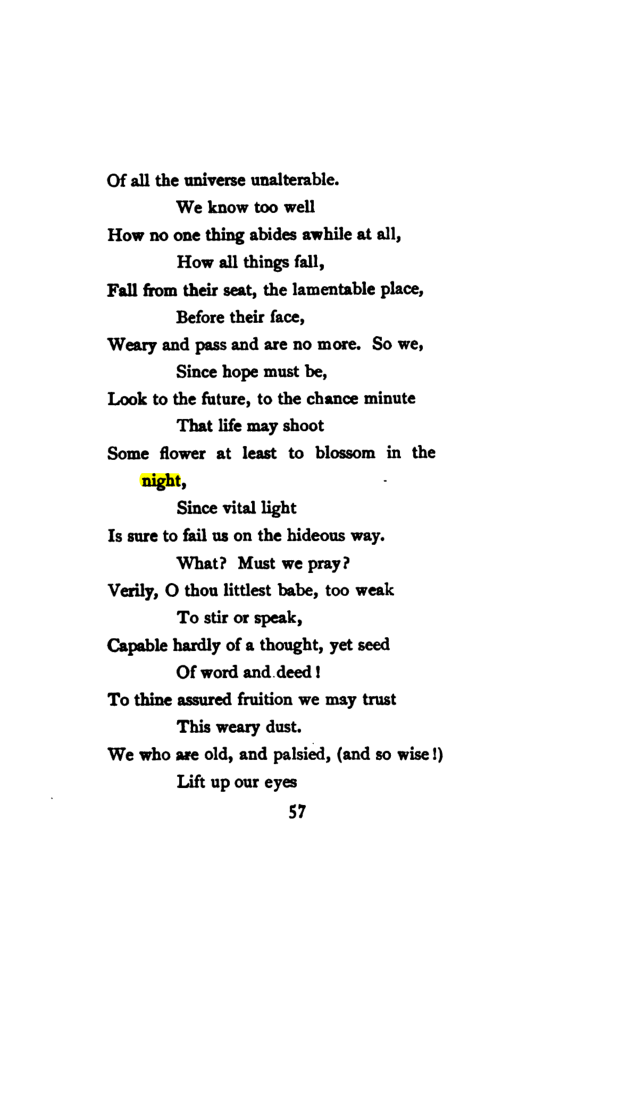 Of all the universe unalterable.
We know too well
How no one thing abides awhile at all,
How all things fall,
Fall from their seat, the lamentable place,
Before their face,
Weary and pass and are no more. So we,
Since hope must be,
Look to the future, to the chance minute
That life may shoot
Some flower at least to blossom in the night,
Since vital light
Is sure to fail us on the hideous way.
What? Must we pray?
Verily, O thou littlest babe, too weak
To stir or speak,
Capable hardly of a thought, yet seed
Of word and deed!
To thine assured fruition we may trust
This weary dust.
We who are old, and palsied, (and so wise!)
Lift up our eyes

57